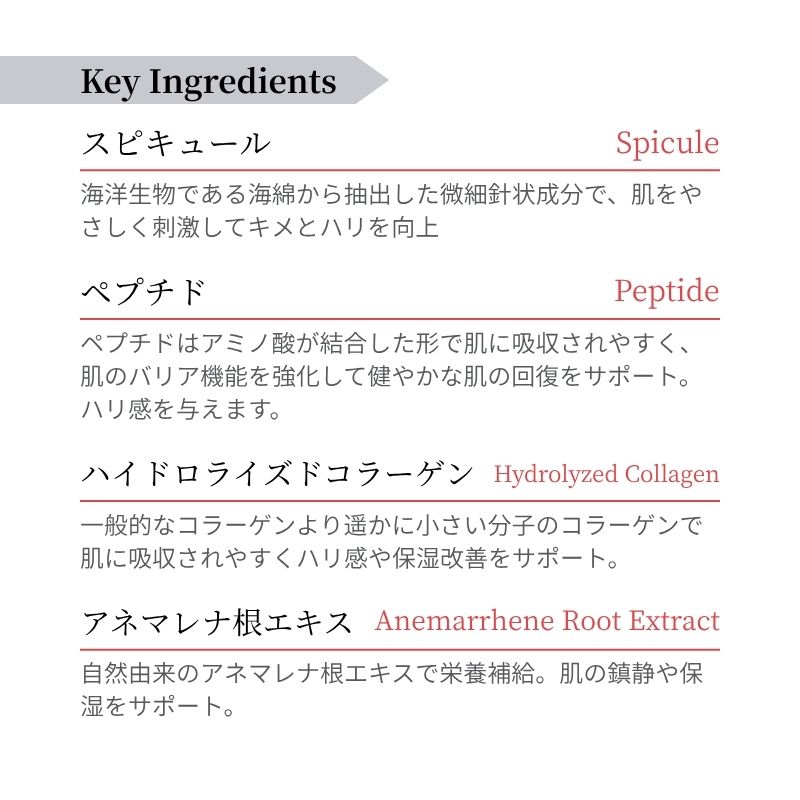 Key Ingredients

スピキュール Spicule

海洋生物である海綿から抽出した微細針状成分で、肌をやさしく刺激してキメとハリを向上

ペプチド Peptide

ペプチドはアミノ酸が結合した形で肌に吸収されやすく、肌のバリア機能を強化して健やかな肌の回復をサポート。ハリ感を与えます。

ハイドロライズドコラーゲン Hydrolyzed Collagen

一般的なコラーゲンより遥かに小さい分子のコラーゲンで肌に吸収されやすくハリ感や保湿改善をサポート。

アネマレナ根エキス Anemarrhene Root Extract

自然由来のアネマレナ根エキスで栄養補給。肌の鎮静や保湿をサポート。